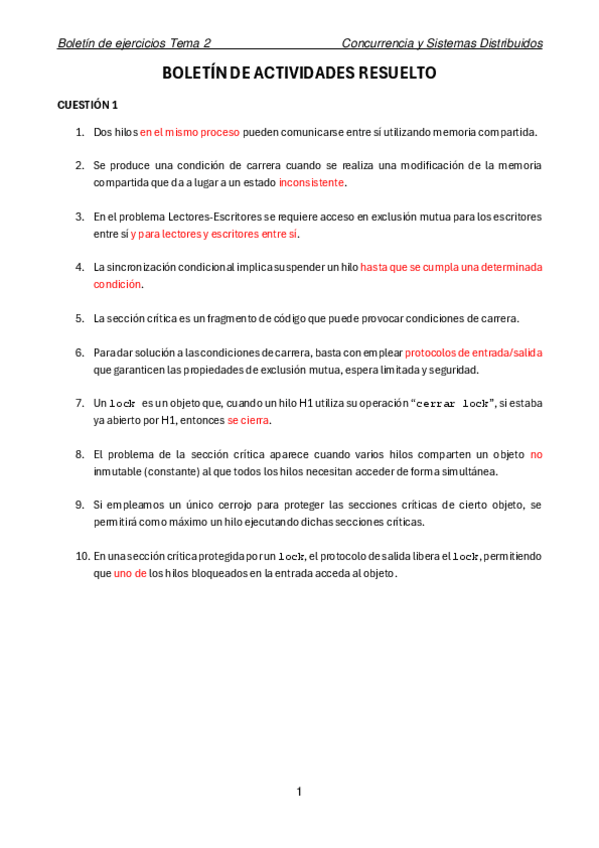 Boletín de ejercicios Tema 2 Concurrencia y Sistemas Distribuidos

BOLETÍN DE ACTIVIDADES RESUELTO

CUESTIÓN 1

1. Dos hilos en el mismo proceso pueden comunicarse entre sí utilizando memoria compartida.

2. Se produce una condición de carrera cuando se realiza una modificación de la memoria compartida que da a lugar a un estado inconsistente.

3. En el problema Lectores-Escritores se requiere acceso en exclusión mutua para los escritores entre sí y para lectores y escritores entre sí.

4. La sincronización condicional implica suspender un hilo hasta que se cumpla una determinada condición.

5. La sección crítica es un fragmento de código que puede provocar condiciones de carrera.

6. Para dar solución a las condiciones de carrera, basta con emplear protocolos de entrada/salida que garanticen las propiedades de exclusión mutua, espera limitada y seguridad.

7. Un lock es un objeto que, cuando un hilo H1 utiliza su operación "cerrar lock", si estaba ya abierto por H1, entonces se cierra.

8. El problema de la sección crítica aparece cuando varios hilos comparten un objeto no inmutable (constante) al que todos los hilos necesitan acceder de forma simultánea.

9. Si empleamos un único cerrojo para proteger las secciones críticas de cierto objeto, se permitirá como máximo un hilo ejecutando dichas secciones críticas.

10. En una sección crítica protegida por un lock, el protocolo de salida libera el lock, permitiendo que uno de los hilos bloqueados en la entrada acceda al objeto.

1